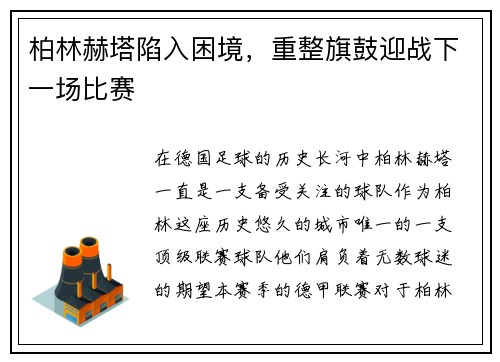 柏林赫塔陷入困境，重整旗鼓迎战下一场比赛

在德国足球的历史长河中柏林赫塔一直是一支备受关注的球队作为柏林这座历史悠久的城市唯一的一支顶级联赛球队他们肩负着无数球迷的期望本赛季的德甲联赛对于柏林